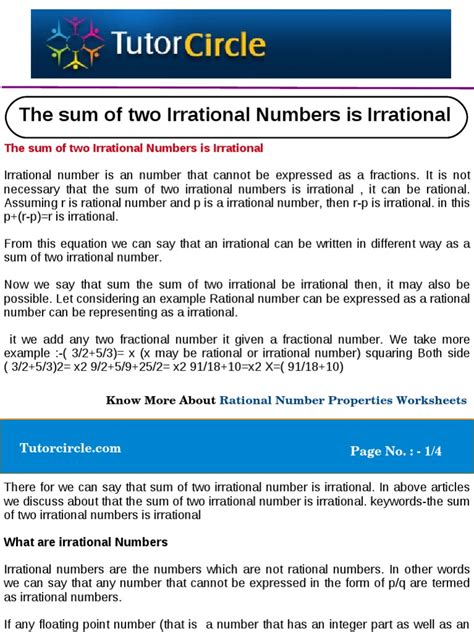 TutorCircle

The sum of two Irrational Numbers is Irrational

The sum of two Irrational Numbers is Irrational

Irrational number is an number that cannot be expressed as a fractions. It is not necessary that the sum of two irrational numbers is irrational , it can be rational. Assuming r is rational number and p is a irrational number, then r-p is irrational. in this p+(r-p)=r is irrational.

From this equation we can say that an irrational can be written in different way as a sum of two irrational number.

Now we say that sum the sum of two irrational be irrational then, it may also be possible. Let considering an example Rational number can be expressed as a rational number can be representing as a irrational.

it we add any two fractional number it given a fractional number. We take more example :-( 3/2+5/3)= x (x may be rational or irrational number) squaring Both side ( 3/2+5/3)2= x2 9/2+5/9+25/2= x2 91/18+10=x2 X=( 91/18+10)

Know More About Rational Number Properties Worksheets

Tutorcircle.com

Page No. : - 1/4

There for we can say that sum of two irrational number is irrational. In above articles we discuss about that the sum of two irrational number is irrational. keywords-the sum of two irrational numbers is irrational

What are irrational Numbers

Irrational numbers are the numbers which are not rational numbers. In other words we can say that any number that cannot be expressed in the form of p/q are termed as irrational numbers.

If any floating point number (that is a number that has an integer part as well as an